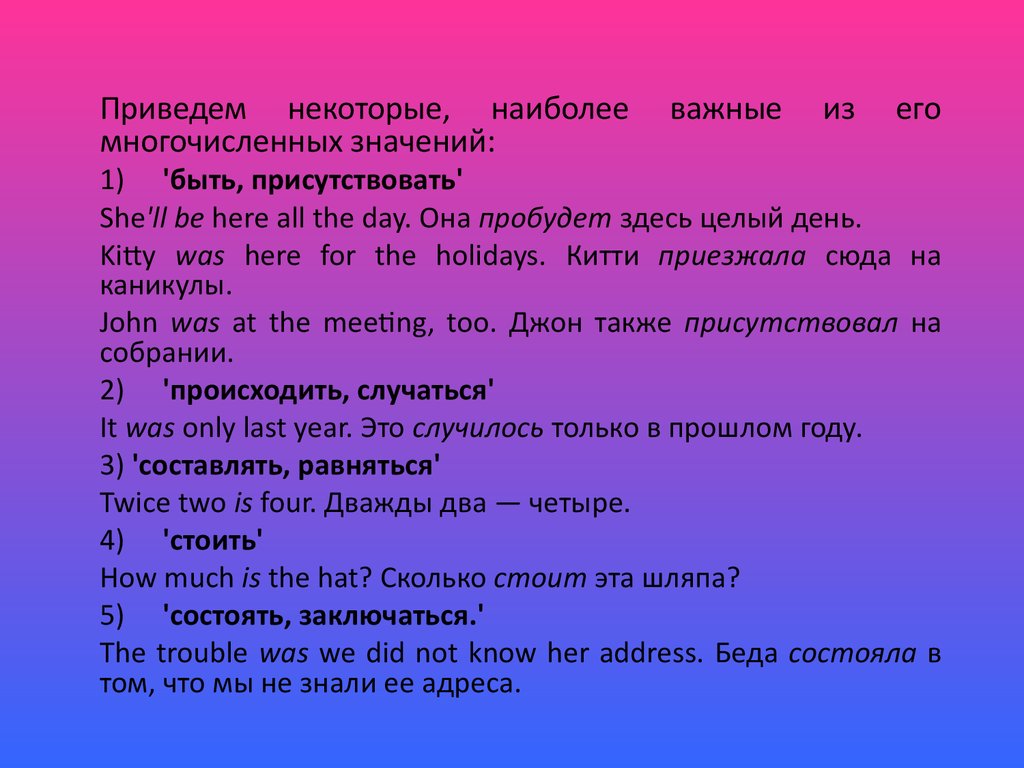 Приведем некоторые, наиболее важные из его многочисленных значений:

1) 'быть, присутствовать'

She'll be here all the day. Она пробудет здесь целый день.

Kitty was here for the holidays. Китти приезжала сюда на каникулы.

John was at the meeting, too. Джон также присутствовал на собрании.

2) 'происходить, случаться'

It was only last year. Это случилось только в прошлом году.

3) 'составлять, равняться'

Twice two is four. Дважды два — четыре.

4) 'стоить'

How much is the hat? Сколько стоит эта шляпа?

5) 'состоять, заключаться.'

The trouble was we did not know her address. Беда состояла в том, что мы не знали ее адреса.